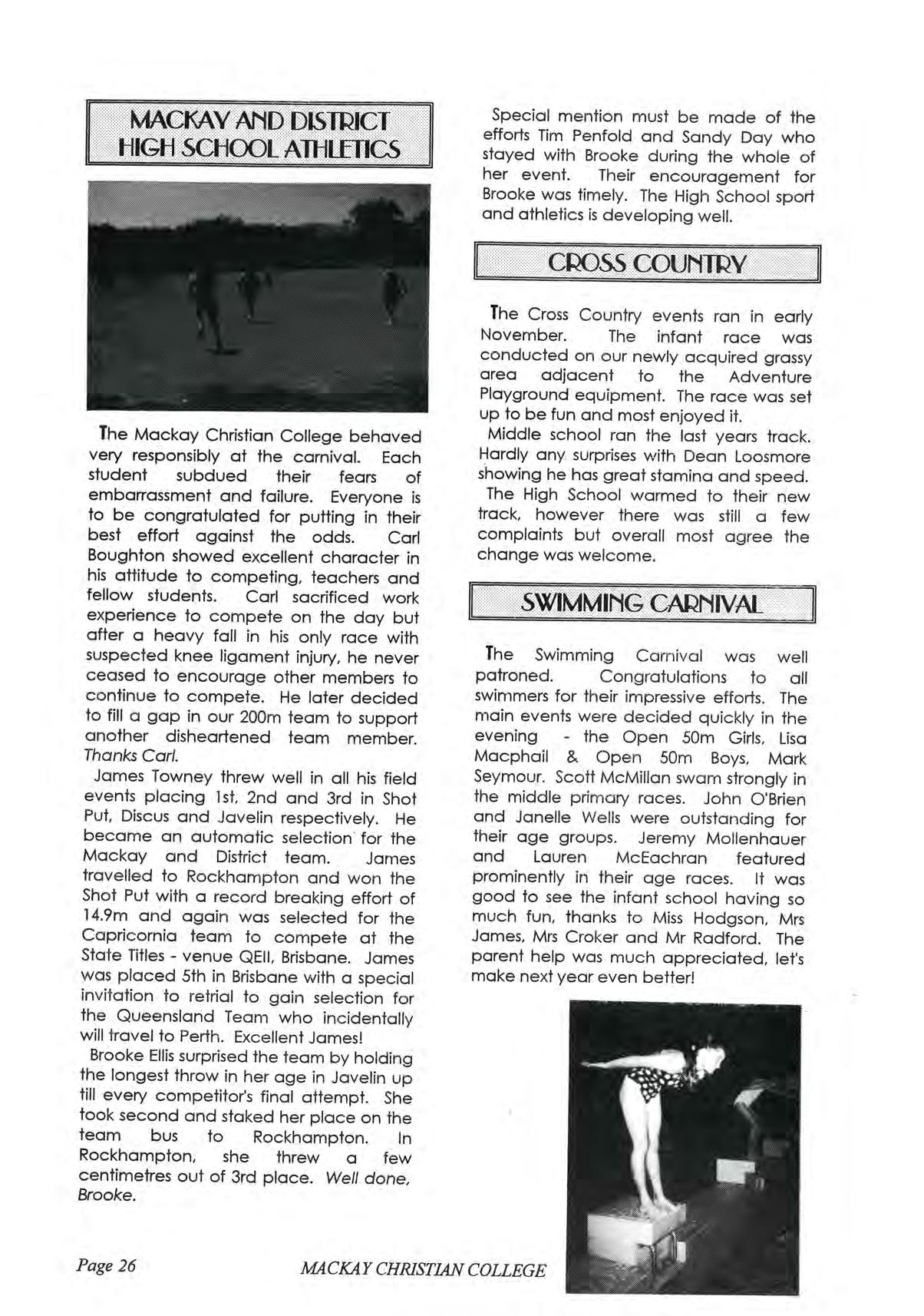 MACKAY AND DISTRICT HIGH SCHOOL ATHLETICS

The Mackay Christian College behaved very responsibly at the carnival. Each student subdued their fears of embarrassment and failure. Everyone is to be congratulated for putting in their best effort against the odds. Carl Boughton showed excellent character in his attitude to competing, teachers and fellow students. Carl sacrificed work experience to compete on the day but after a heavy fall in his only race with suspected knee ligament injury, he never ceased to encourage other members to continue to compete. He later decided to fill a gap in our 200m team to support another disheartened team member. Thanks Carl.

James Towney threw well in all his field events placing 1st, 2nd and 3rd in Shot Put, Discus and Javelin respectively. He became an automatic selection for the Mackay and District team. James travelled to Rockhampton and won the Shot Put with a record breaking effort of 14.9m and again was selected for the Capricornia team to compete at the State Titles - venue QEII, Brisbane. James was placed 5th in Brisbane with a special invitation to retrial to gain selection for the Queensland Team who incidentally will travel to Perth. Excellent James!

Brooke Ellis surprised the team by holding the longest throw in her age in Javelin up till every competitor's final attempt. She took second and staked her place on the team bus to Rockhampton. In Rockhampton, she threw a few centimetres out of 3rd place. Well done, Brooke.

Special mention must be made of the efforts Tim Penfold and Sandy Day who stayed with Brooke during the whole of her event. Their encouragement for Brooke was timely. The High School sport and athletics is developing well.

CROSS COUNTRY

The Cross Country events ran in early November. The infant race was conducted on our newly acquired grassy area adjacent to the Adventure Playground equipment. The race was set up to be fun and most enjoyed it.

Middle school ran the last years track. Hardly any surprises with Dean Loosmore showing he has great stamina and speed.

The High School warmed to their new track, however there was still a few complaints but overall most agree the change was welcome.

SWIMMING CARNIVAL

The Swimming Carnival was well patroned. Congratulations to all swimmers for their impressive efforts. The main events were decided quickly in the evening - the Open 50m Girls, Lisa Macphail & Open 50m Boys, Mark Seymour. Scott McMillan swam strongly in the middle primary races. John O'Brien and Janelle Wells were outstanding for their age groups. Jeremy Mollenhauer and Lauren McEachran featured prominently in their age races. It was good to see the infant school having so much fun, thanks to Miss Hodgson, Mrs James, Mrs Croker and Mr Radford. The parent help was much appreciated, let's make next year even better!

Page 26 MACKAY CHRISTIAN COLLEGE